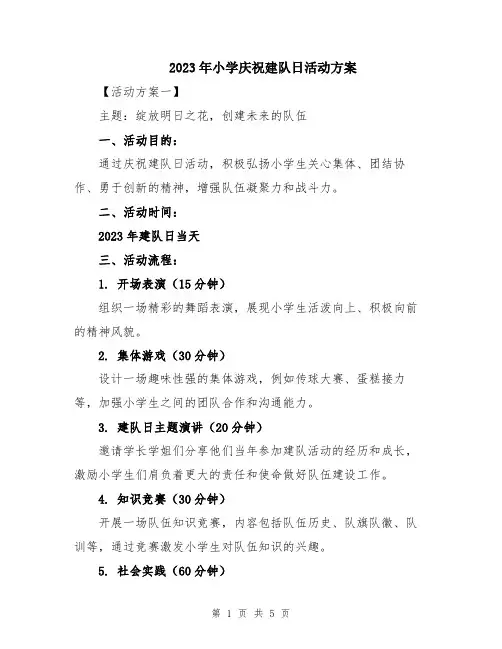 2023年小学庆祝建队日活动方案

【活动方案一】

主题：绽放明日之花，创建未来的队伍

一、活动目的：

通过庆祝建队日活动，积极弘扬小学生关心集体、团结协作、勇于创新的精神，增强队伍凝聚力和战斗力。

二、活动时间：

2023年建队日当天

三、活动流程：

1. 开场表演（15分钟）

组织一场精彩的舞蹈表演，展现小学生活泼向上、积极向前的精神风貌。

2. 集体游戏（30分钟）

设计一场趣味性强的集体游戏，例如传球大赛、蛋糕接力等，加强小学生之间的团队合作和沟通能力。

3. 建队日主题演讲（20分钟）

邀请学长学姐们分享他们当年参加建队活动的经历和成长，激励小学生们肩负着更大的责任和使命做好队伍建设工作。

4. 知识竞赛（30分钟）

开展一场队伍知识竞赛，内容包括队伍历史、队旗队徽、队训等，通过竞赛激发小学生对队伍知识的兴趣。

5. 社会实践（60分钟）

第 1 页 共 5 页